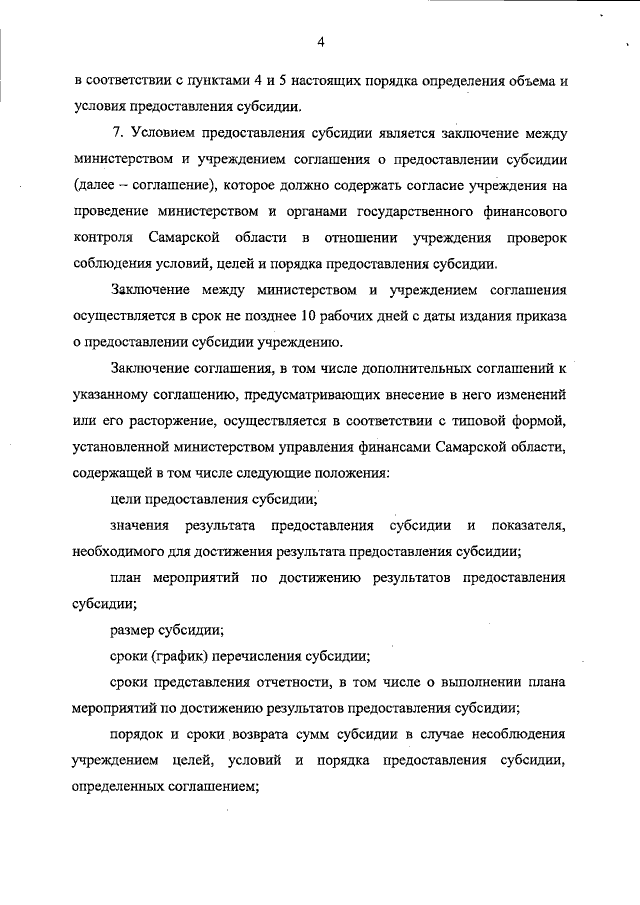 4

в соответствии с пунктами 4 и 5 настоящих порядка определения объема и условия предоставления субсидии.

7. Условием предоставления субсидии является заключение между министерством и учреждением соглашения о предоставлении субсидии (далее – соглашение), которое должно содержать согласие учреждения на проведение министерством и органами государственного финансового контроля Самарской области в отношении учреждения проверок соблюдения условий, целей и порядка предоставления субсидии.

Заключение между министерством и учреждением соглашения осуществляется в срок не позднее 10 рабочих дней с даты издания приказа о предоставлении субсидии учреждению.

Заключение соглашения, в том числе дополнительных соглашений к указанному соглашению, предусматривающих внесение в него изменений или его расторжение, осуществляется в соответствии с типовой формой, установленной министерством управления финансами Самарской области, содержащей в том числе следующие положения:

цели предоставления субсидии;

значения результата предоставления субсидии и показателя, необходимого для достижения результата предоставления субсидии;

план мероприятий по достижению результатов предоставления субсидии;

размер субсидии;

сроки (график) перечисления субсидии;

сроки представления отчетности, в том числе о выполнении плана мероприятий по достижению результатов предоставления субсидии;

порядок и сроки возврата сумм субсидии в случае несоблюдения учреждением целей, условий и порядка предоставления субсидии, определенных соглашением;